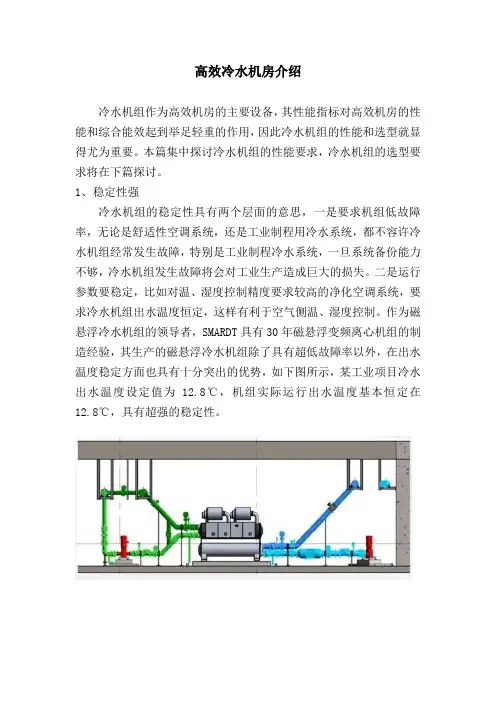 高效冷水机房介绍

冷水机组作为高效机房的主要设备，其性能指标对高效机房的性能和综合能效起到举足轻重的作用，因此冷水机组的性能和选型就显得尤为重要。本篇集中探讨冷水机组的性能要求，冷水机组的选型要求将在下篇探讨。

1、稳定性强

冷水机组的稳定性具有两个层面的意思，一是要求机组低故障率，无论是舒适性空调系统，还是工业制程用冷水系统，都不容许冷水机组经常发生故障，特别是工业制程冷水系统，一旦系统备份能力不够，冷水机组发生故障将会对工业生产造成巨大的损失。二是运行参数要稳定，比如对温、湿度控制精度要求较高的净化空调系统，要求冷水机组出水温度恒定，这样有利于空气侧温、湿度控制。作为磁悬浮冷水机组的领导者，SMARDT 具有 30 年磁悬浮变频离心机组的制造经验，其生产的磁悬浮冷水机组除了具有超低故障率以外，在出水温度稳定方面也具有十分突出的优势，如下图所示，某工业项目冷水出水温度设定值为 12.8℃，机组实际运行出水温度基本恒定在 12.8℃，具有超强的稳定性。